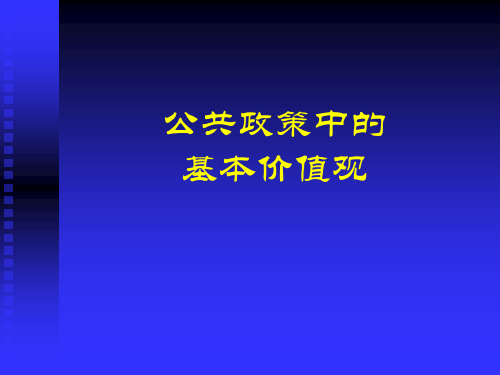 公共政策中的
基本价值观